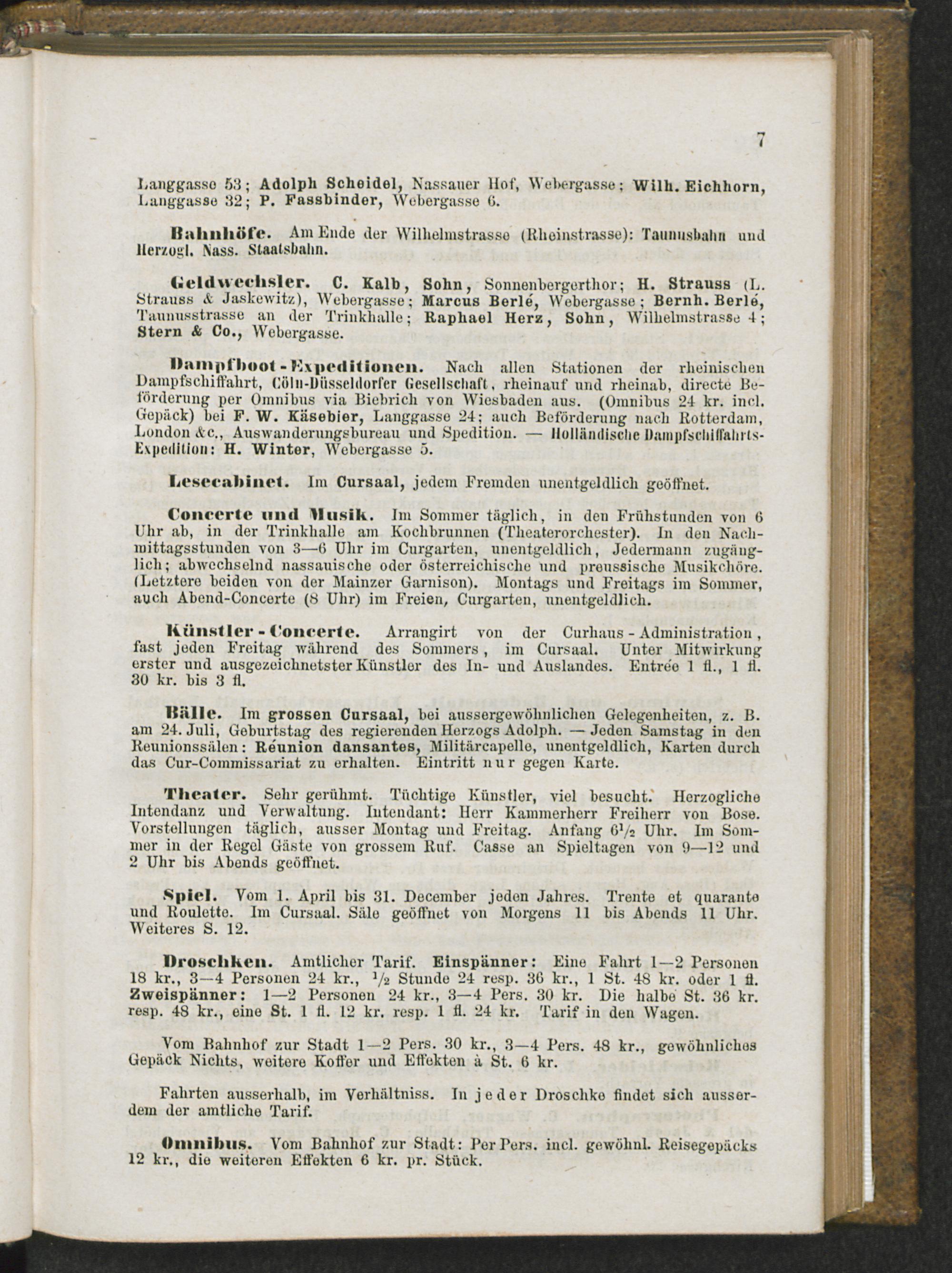 7

Langgasse 53; Adolph Scheidel, Nassauer Hof, Webergasse; Wilh. Eichhorn, Langgasse 32; P. Fassbinder, Webergasse 6.

Bahnhöfe. Am Ende der Wilhelmstrasse (Rheinstrasse): Taunusbahn und Herzogl. Nass. Staatsbahn.

Geldwechsler. C. Kalb, Sohn, Sonnenbergerthor; H. Strauss (L. Strauss & Jaskewitz), Webergasse; Marcus Berlé, Webergasse; Bernh. Berlé, Taunusstrasse an der Trinkhalle; Raphael Herz, Sohn, Wilhelmstrasse 4; Stern & Co., Webergasse.

Dampfboot-Expeditionen. Nach allen Stationen der rheinischen Dampfschiffahrt, Cöln-Düsseldorfer Gesellschaft, rheinauf und rheinab, directe Beförderung per Omnibus via Biebrich von Wiesbaden aus. (Omnibus 24 kr. incl. Gepäck) bei F. W. Käsebier, Langgasse 24; auch Beförderung nach Rotterdam, London &c., Auswanderungsbureau und Spedition. — Holländische Dampfschiffahrts-Expedition: H. Winter, Webergasse 5.

Lesecabinet. Im Cursaal, jedem Fremden unentgeldlich geöffnet.

Concerte und Musik. Im Sommer täglich, in den Frühstunden von 6 Uhr ab, in der Trinkhalle am Kochbrunnen (Theaterorchester). In den Nachmittagsstunden von 3—6 Uhr im Curgarten, unentgeldlich, Jedermann zugänglich; abwechselnd nassauische oder österreichische und preussische Musikchöre. (Letztere beiden von der Mainzer Garnison). Montags und Freitags im Sommer, auch Abend-Concerte (8 Uhr) im Freien, Curgarten, unentgeldlich.

Künstler-Concerte. Arrangirt von der Curhaus-Administration, fast jeden Freitag während des Sommers, im Cursaal. Unter Mitwirkung erster und ausgezeichnetster Künstler des In- und Auslandes. Entrée 1 fl., 1 fl. 30 kr. bis 3 fl.

Bälle. Im grossen Cursaal, bei aussergewöhnlichen Gelegenheiten, z. B. am 24. Juli, Geburtstag des regierenden Herzogs Adolph. — Jeden Samstag in den Reunionssälen: Réunion dansantes, Militärcapelle, unentgeldlich, Karten durch das Cur-Commissariat zu erhalten. Eintritt nur gegen Karte.

Theater. Sehr gerühmt. Tüchtige Künstler, viel besucht. Herzogliche Intendanz und Verwaltung. Intendant: Herr Kammerherr Freiherr von Bose. Vorstellungen täglich, ausser Montag und Freitag. Anfang $6\frac{1}{2}$ Uhr. Im Sommer in der Regel Gäste von grossem Ruf. Casse an Spieltagen von 9—12 und 2 Uhr bis Abends geöffnet.

Spiel. Vom 1. April bis 31. December jeden Jahres. Trente et quarante und Roulette. Im Cursaal. Säle geöffnet von Morgens 11 bis Abends 11 Uhr. Weiteres S. 12.

Droschken. Amtlicher Tarif. Einspänner: Eine Fahrt 1—2 Personen 18 kr., 3—4 Personen 24 kr., $\frac{1}{2}$ Stunde 24 resp. 36 kr., 1 St. 48 kr. oder 1 fl. Zweispänner: 1—2 Personen 24 kr., 3—4 Pers. 30 kr. Die halbe St. 36 kr. resp. 48 kr., eine St. 1 fl. 12 kr. resp. 1 fl. 24 kr. Tarif in den Wagen.

Vom Bahnhof zur Stadt 1—2 Pers. 30 kr., 3—4 Pers. 48 kr., gewöhnliches Gepäck Nichts, weitere Koffer und Effekten à St. 6 kr.

Fahrten ausserhalb, im Verhältniss. In jeder Droschke findet sich ausserdem der amtliche Tarif.

Omnibus. Vom Bahnhof zur Stadt: Per Pers. incl. gewöhnl. Reisegepäcks 12 kr., die weiteren Effekten 6 kr. pr. Stück.